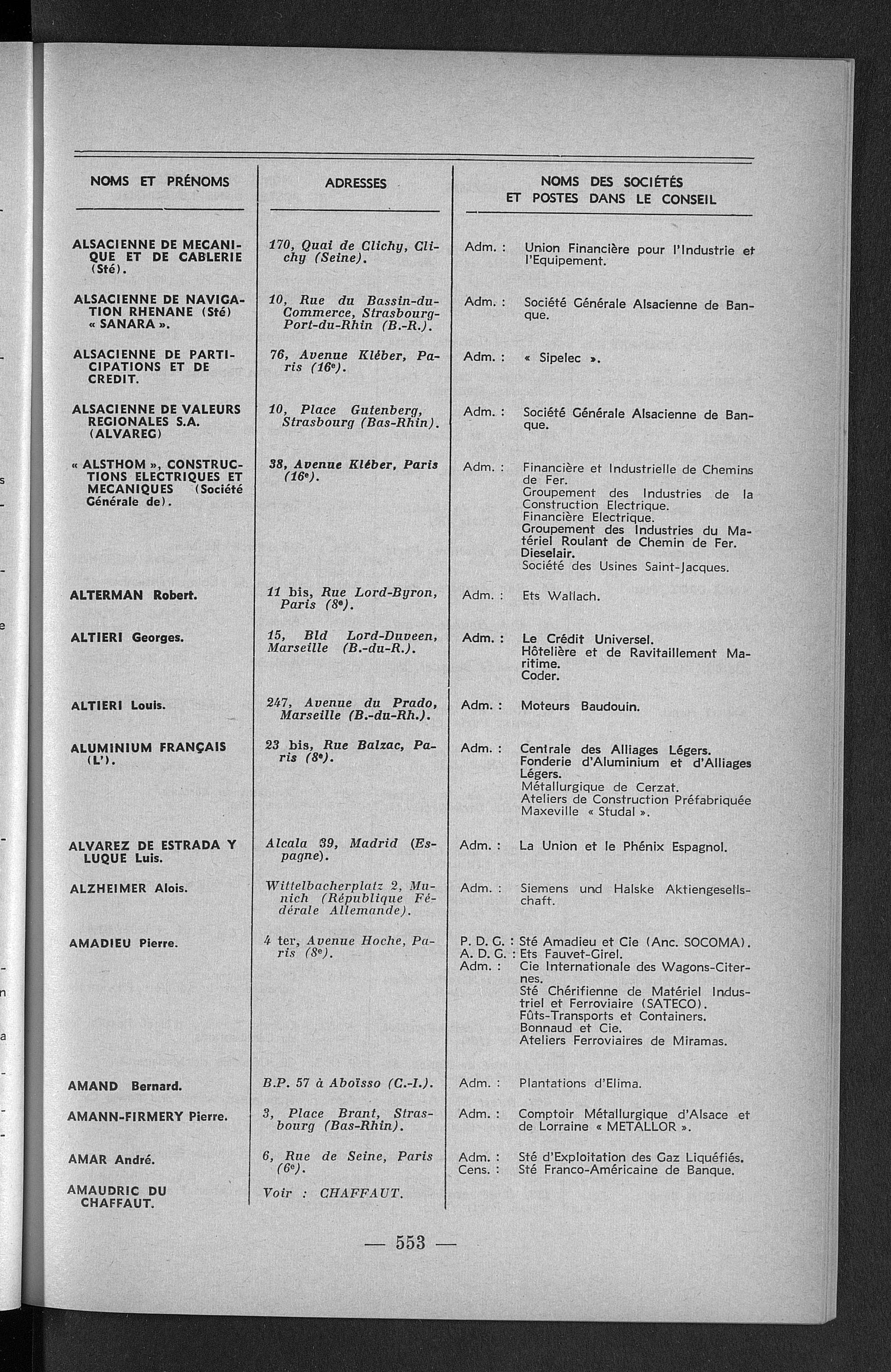 | NOMS ET PRÉNOMS | ADRESSES | NOMS DES SOCIÉTÉS ET POSTES DANS LE CONSEIL |
|---|---|---|
| ALSACIENNE DE MECANIQUE ET DE CABLERIE (Sté). | 170, Quai de Clichy, Clichy (Seine). | Adm. : Union Financière pour l'Industrie et l'Equipement. |
| ALSACIENNE DE NAVIGATION RHENANE (Sté) « SANARA ». | 10, Rue du Bassin-du-Commerce, Strasbourg-Port-du-Rhin (B.-R.). | Adm. : Société Générale Alsacienne de Banque. |
| ALSACIENNE DE PARTICIPATIONS ET DE CREDIT. | 76, Avenue Kléber, Paris (16e). | Adm. : « Sipelec ». |
| ALSACIENNE DE VALEURS REGIONALES S.A. (ALVAREG) | 10, Place Gutenberg, Strasbourg (Bas-Rhin). | Adm. : Société Générale Alsacienne de Banque. |
| « ALSTHOM », CONSTRUCTIONS ELECTRIQUES ET MECANIQUES (Société Générale de). | 38, Avenue Kléber, Paris (16e). | Adm. : Financière et Industrielle de Chemins de Fer. Groupement des Industries de la Construction Electrique. Financière Electrique. Groupement des Industries du Matériel Roulant de Chemin de Fer. Dieselair. Société des Usines Saint-Jacques. |
| ALTERMAN Robert. | 11 bis, Rue Lord-Byron, Paris (8e). | Adm. : Ets Wallach. |
| ALTIERI Georges. | 15, Bld Lord-Duveen, Marseille (B.-du-R.). | Adm. : Le Crédit Universel. Hôtelière et de Ravitaillement Maritime. Coder. |
| ALTIERI Louis. | 247, Avenue du Prado, Marseille (B.-du-Rh.). | Adm. : Moteurs Baudouin. |
| ALUMINIUM FRANÇAIS (L'). | 23 bis, Rue Balzac, Paris (8e). | Adm. : Centrale des Alliages Légers. Fonderie d'Aluminium et d'Alliages Légers. Métallurgique de Cerzat. Ateliers de Construction Préfabriquée Maxeville « Studal ». |
| ALVAREZ DE ESTRADA Y LUQUE Luis. | Alcala 39, Madrid (Espagne). | Adm. : La Union et le Phénix Espagnol. |
| ALZHEIMER Alois. | Wittelbacherplatz 2, Munich (République Fédérale Allemande). | Adm. : Siemens und Halske Aktiengesellschaft. |
| AMADIEU Pierre. | 4 ter, Avenue Hoche, Paris (8e). | P. D. G. : Sté Amadieu et Cie (Anc. SOCOMA). A. D. G. : Ets Fauvet-Girel. Adm. : Cie Internationale des Wagons-Citernes. Sté Chérifienne de Matériel Industriel et Ferroviaire (SATECO). Fûts-Transports et Containers. Bonnaud et Cie. Ateliers Ferroviaires de Miramas. |
| AMAND Bernard. | B.P. 57 à Aboïsso (C.-I.). | Adm. : Plantations d'Elima. |
| AMANN-FIRMERY Pierre. | 3, Place Brant, Strasbourg (Bas-Rhin). | Adm. : Comptoir Métallurgique d'Alsace et de Lorraine « METALLOR ». |
| AMAR André. | 6, Rue de Seine, Paris (6e). | Adm. : Sté d'Exploitation des Gaz Liquéfiés. Cens. : Sté Franco-Américaine de Banque. |
| AMAUDRIC DU CHAFFAUT. | Voir : CHAFFAUT. | |

— 553 —